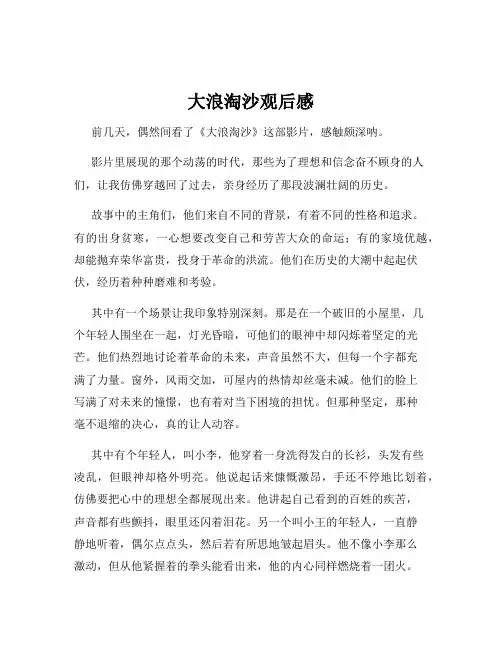 大浪淘沙观后感

前几天，偶然间看了《大浪淘沙》这部影片，感触颇深呐。

影片里展现的那个动荡的时代，那些为了理想和信念奋不顾身的人们，让我仿佛穿越回了过去，亲身经历了那段波澜壮阔的历史。

故事中的主角们，他们来自不同的背景，有着不同的性格和追求。有的出身贫寒，一心想要改变自己和劳苦大众的命运；有的家境优越，却能抛弃荣华富贵，投身于革命的洪流。他们在历史的大潮中起起伏伏，经历着种种磨难和考验。

其中有一个场景让我印象特别深刻。那是在一个破旧的小屋里，几个年轻人围坐在一起，灯光昏暗，可他们的眼神中却闪烁着坚定的光芒。他们热烈地讨论着革命的未来，声音虽然不大，但每一个字都充满了力量。窗外，风雨交加，可屋内的热情却丝毫未减。他们的脸上写满了对未来的憧憬，也有着对当下困境的担忧。但那种坚定，那种毫不退缩的决心，真的让人动容。

其中有个年轻人，叫小李，他穿着一身洗得发白的长衫，头发有些凌乱，但眼神却格外明亮。他说起话来慷慨激昂，手还不停地比划着，仿佛要把心中的理想全都展现出来。他讲起自己看到的百姓的疾苦，声音都有些颤抖，眼里还闪着泪花。另一个叫小王的年轻人，一直静静地听着，偶尔点点头，然后若有所思地皱起眉头。他不像小李那么激动，但从他紧握着的拳头能看出来，他的内心同样燃烧着一团火。